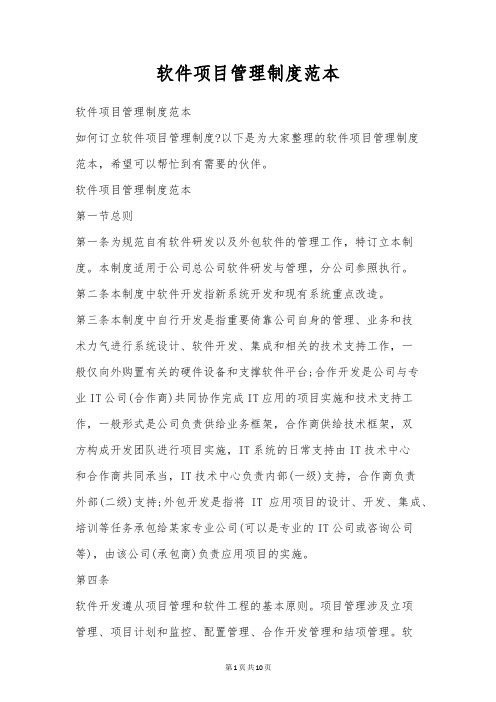 软件项目管理制度范本

软件项目管理制度范本

如何订立软件项目管理制度?以下是为大家整理的软件项目管理制度范本，希望可以帮忙到有需要的伙伴。

软件项目管理制度范本

第一节总则

第一条为规范自有软件研发以及外包软件的管理工作，特订立本制度。本制度适用于公司总公司软件研发与管理，分公司参照执行。

第二条本制度中软件开发指新系统开发和现有系统重点改造。

第三条本制度中自行开发是指重要倚靠公司自身的管理、业务和技术力气进行系统设计、软件开发、集成和相关的技术支持工作，一般仅向外购置有关的硬件设备和支撑软件平台;合作开发是公司与专业IT公司(合作商)共同协作完成IT应用的项目实施和技术支持工作，一般形式是公司负责供给业务框架，合作商供给技术框架，双方构成开发团队进行项目实施，IT系统的日常支持由IT技术中心和合作商共同承当，IT技术中心负责内部(一级)支持，合作商负责外部(二级)支持;外包开发是指将 IT 应用项目的设计、开发、集成、培训等任务承包给某家专业公司(可以是专业的IT公司或咨询公司等)，由该公司(承包商)负责应用项目的实施。

第四条

软件开发遵从项目管理和软件工程的基本原则。项目管理涉及立项管理、项目计划和监控、配置管理、合作开发管理和结项管理。软

第1页共10页